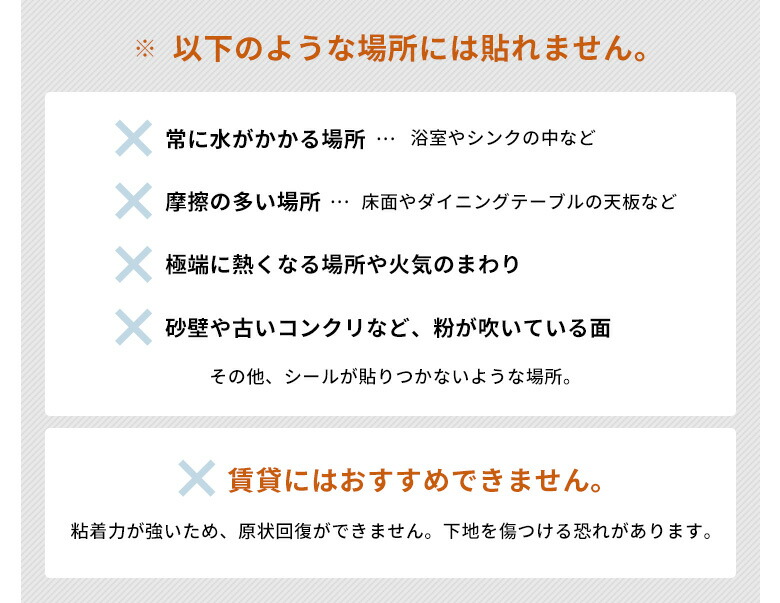 ※ 以下のような場所には貼れません。

常に水がかかる場所 … 浴室やシンクの中など

摩擦の多い場所 … 床面やダイニングテーブルの天板など

極端に熱くなる場所や火気のまわり

砂壁や古いコンクリなど、粉が吹いている面

その他、シールが貼りつかないような場所。

賃貸にはおすすめできません。

粘着力が強いため、原状回復ができません。下地を傷つける恐れがあります。